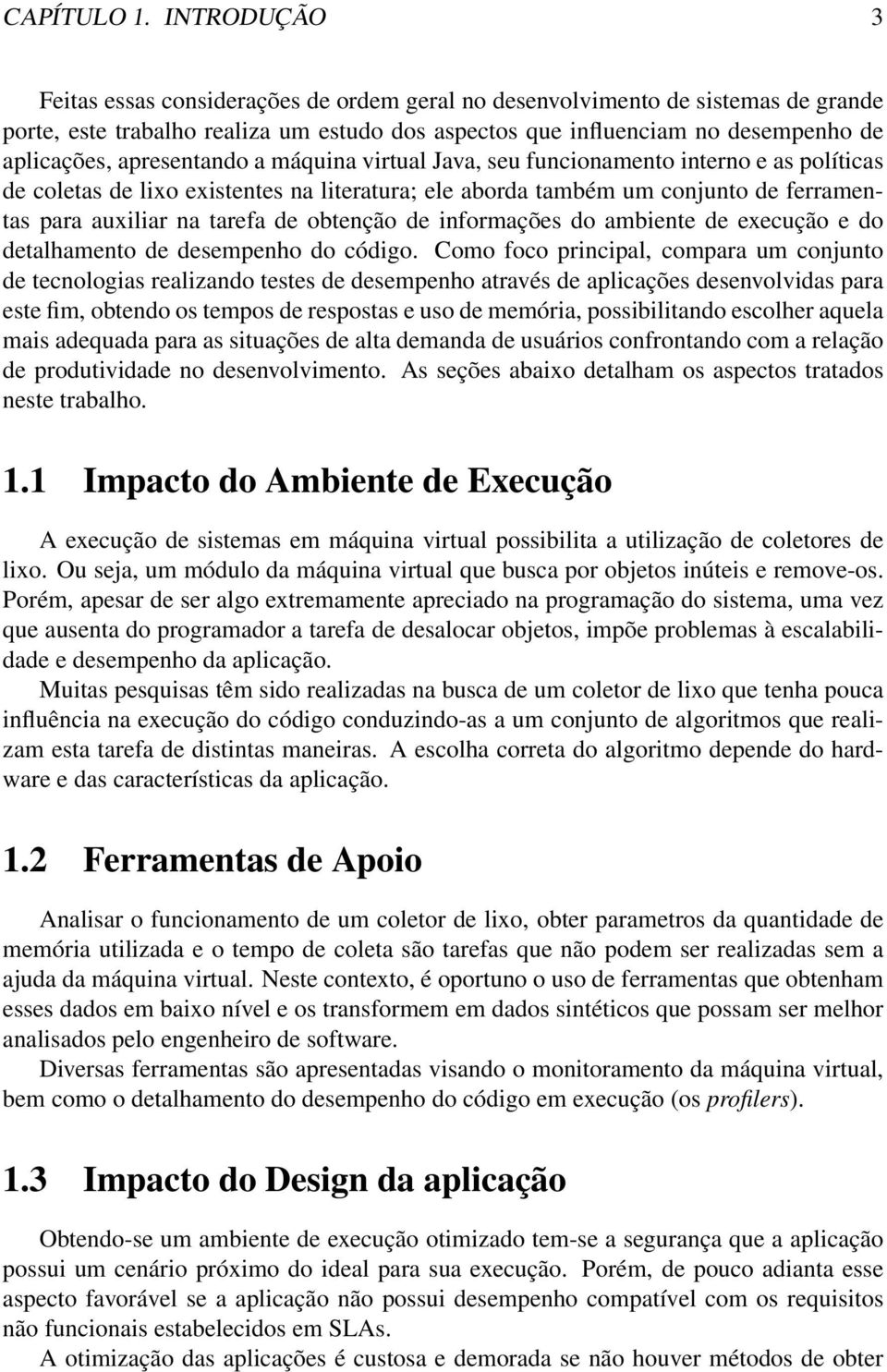 CAPÍTULO 1. INTRODUÇÃO 3

Feitas essas considerações de ordem geral no desenvolvimento de sistemas de grande porte, este trabalho realiza um estudo dos aspectos que influenciam no desempenho de aplicações, apresentando a máquina virtual Java, seu funcionamento interno e as políticas de coletas de lixo existentes na literatura; ele aborda também um conjunto de ferramentas para auxiliar na tarefa de obtenção de informações do ambiente de execução e do detalhamento de desempenho do código. Como foco principal, compara um conjunto de tecnologias realizando testes de desempenho através de aplicações desenvolvidas para este fim, obtendo os tempos de respostas e uso de memória, possibilitando escolher aquela mais adequada para as situações de alta demanda de usuários confrontando com a relação de produtividade no desenvolvimento. As seções abaixo detalham os aspectos tratados neste trabalho.

1.1 Impacto do Ambiente de Execução

A execução de sistemas em máquina virtual possibilita a utilização de coletores de lixo. Ou seja, um módulo da máquina virtual que busca por objetos inúteis e remove-os. Porém, apesar de ser algo extremamente apreciado na programação do sistema, uma vez que ausenta do programador a tarefa de desalocar objetos, impõe problemas à escalabilidade e desempenho da aplicação.

Muitas pesquisas têm sido realizadas na busca de um coletor de lixo que tenha pouca influência na execução do código conduzindo-as a um conjunto de algoritmos que realizam esta tarefa de distintas maneiras. A escolha correta do algoritmo depende do hardware e das características da aplicação.

1.2 Ferramentas de Apoio

Analisar o funcionamento de um coletor de lixo, obter parametros da quantidade de memória utilizada e o tempo de coleta são tarefas que não podem ser realizadas sem a ajuda da máquina virtual. Neste contexto, é oportuno o uso de ferramentas que obtenham esses dados em baixo nível e os transformem em dados sintéticos que possam ser melhor analisados pelo engenheiro de software.

Diversas ferramentas são apresentadas visando o monitoramento da máquina virtual, bem como o detalhamento do desempenho do código em execução (os profilers).

1.3 Impacto do Design da aplicação

Obtendo-se um ambiente de execução otimizado tem-se a segurança que a aplicação possui um cenário próximo do ideal para sua execução. Porém, de pouco adianta esse aspecto favorável se a aplicação não possui desempenho compatível com os requisitos não funcionais estabelecidos em SLAs.

A otimização das aplicações é custosa e demorada se não houver métodos de obter